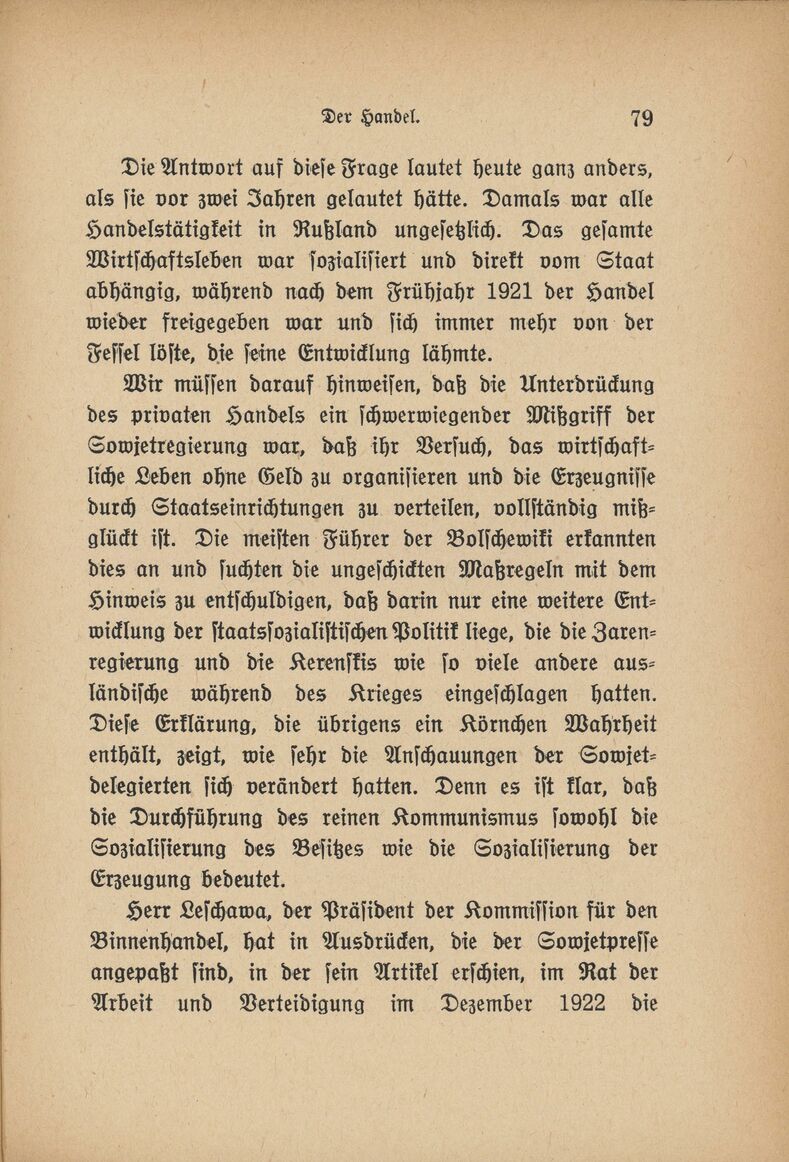 Der Handel. 79

Die Antwort auf diese Frage lautet heute ganz anders, als sie vor zwei Jahren gelautet hätte. Damals war alle Handelstätigkeit in Rußland ungesetzlich. Das gesamte Wirtschaftsleben war sozialisiert und direkt vom Staat abhängig, während nach dem Frühjahr 1921 der Handel wieder freigegeben war und sich immer mehr von der Fessel löste, die seine Entwicklung lähmte.

Wir müssen darauf hinweisen, daß die Unterdrückung des privaten Handels ein schwerwiegender Mißgriff der Sowjetregierung war, daß ihr Versuch, das wirtschaftliche Leben ohne Geld zu organisieren und die Erzeugnisse durch Staatseinrichtungen zu verteilen, vollständig mißglückt ist. Die meisten Führer der Bolschewiki erkannten dies an und suchten die ungeschickten Maßregeln mit dem Hinweis zu entschuldigen, daß darin nur eine weitere Entwicklung der staatssozialistischen Politik liege, die die Zarenregierung und die Kerenskis wie so viele andere ausländische während des Krieges eingeschlagen hatten. Diese Erklärung, die übrigens ein Körnchen Wahrheit enthält, zeigt, wie sehr die Anschauungen der Sowjetdelegierten sich verändert hatten. Denn es ist klar, daß die Durchführung des reinen Kommunismus sowohl die Sozialisierung des Besitzes wie die Sozialisierung der Erzeugung bedeutet.

Herr Leschawa, der Präsident der Kommission für den Binnenhandel, hat in Ausdrücken, die der Sowjetpresse angepaßt sind, in der sein Artikel erschien, im Rat der Arbeit und Verteidigung im Dezember 1922 die